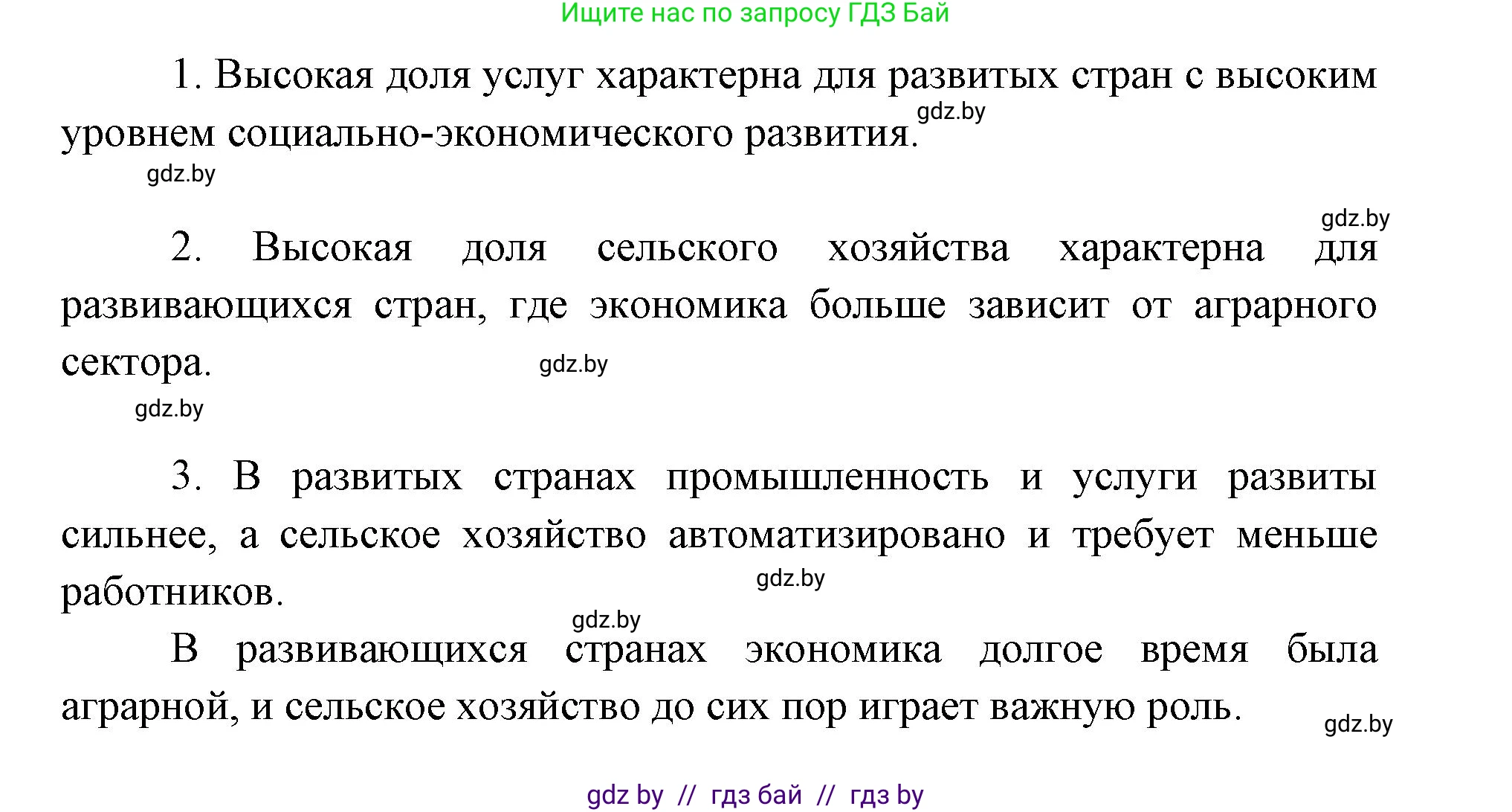 Ищите нас по запросу ГДЗ Бай

1. Высокая доля услуг характерна для развитых стран с высоким уровнем социально-экономического развития.

gdz.by

gdz.by

gdz.by

2. Высокая доля сельского хозяйства характерна для развивающихся стран, где экономика больше зависит от аграрного сектора.

gdz.by

gdz.by

3. В развитых странах промышленность и услуги развиты сильнее, а сельское хозяйство автоматизировано и требует меньше работников.

gdz.by

gdz.by

В развивающихся странах экономика долгое время была аграрной, и сельское хозяйство до сих пор играет важную роль.

gdz.by

gdz by // гдз бай // гдз by